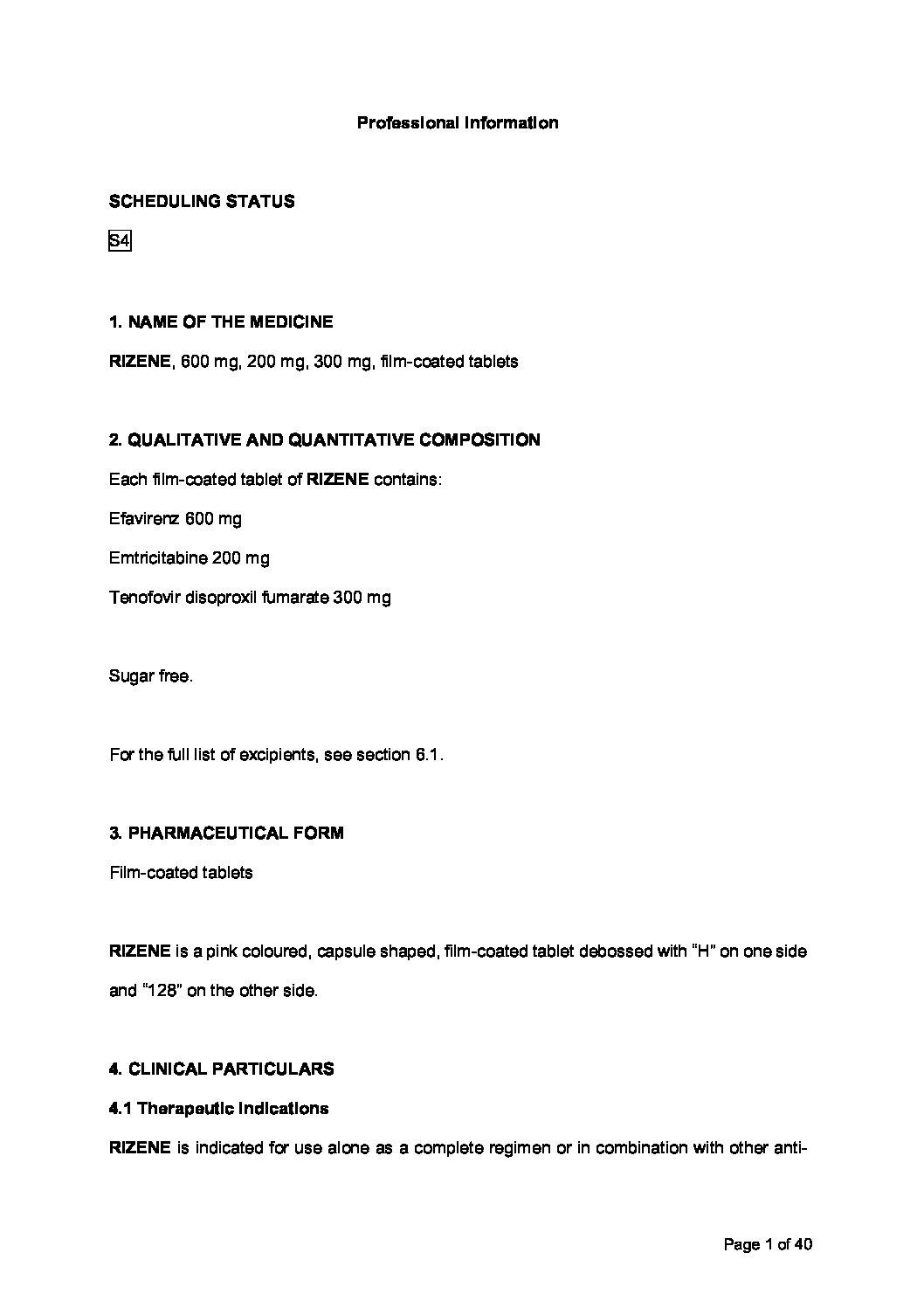 Professional Information

SCHEDULING STATUS

S4

1. NAME OF THE MEDICINE

RIZENE, 600 mg, 200 mg, 300 mg, film-coated tablets

2. QUALITATIVE AND QUANTITATIVE COMPOSITION

Each film-coated tablet of RIZENE contains:

Efavirenz 600 mg

Emtricitabine 200 mg

Tenofovir disoproxil fumarate 300 mg

Sugar free.

For the full list of excipients, see section 6.1.

3. PHARMACEUTICAL FORM

Film-coated tablets

RIZENE is a pink coloured, capsule shaped, film-coated tablet debossed with "H" on one side and "128" on the other side.

4. CLINICAL PARTICULARS

4.1 Therapeutic indications

RIZENE is indicated for use alone as a complete regimen or in combination with other anti-

Page 1 of 40